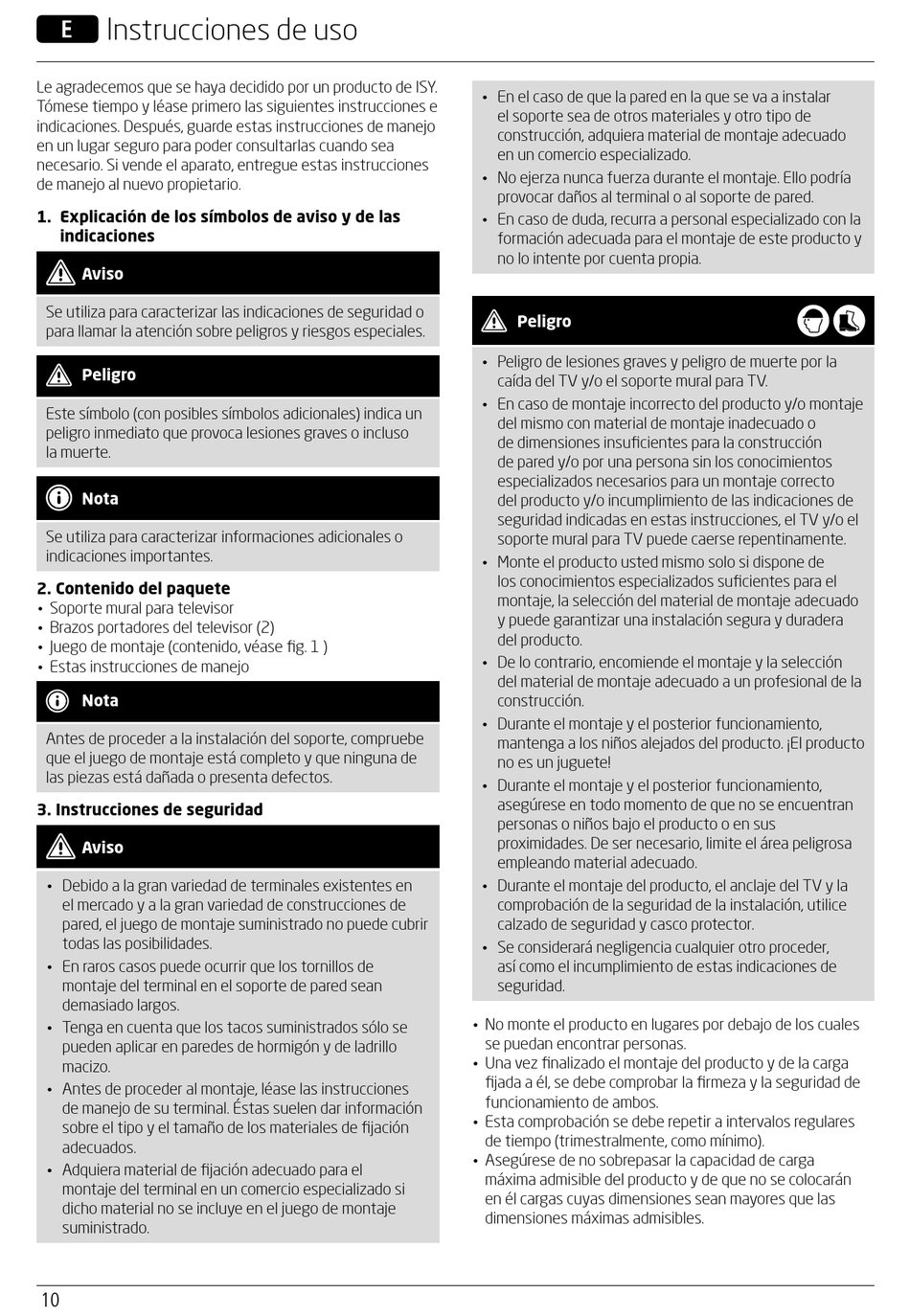 E Instrucciones de uso

Le agradecemos que se haya decidido por un producto de ISY. Tómese tiempo y léase primero las siguientes instrucciones e indicaciones. Después, guarde estas instrucciones de manejo en un lugar seguro para poder consultarlas cuando sea necesario. Si vende el aparato, entregue estas instrucciones de manejo al nuevo propietario.

1. Explicación de los símbolos de aviso y de las indicaciones

Aviso

Se utiliza para caracterizar las indicaciones de seguridad o para llamar la atención sobre peligros y riesgos especiales.

Peligro

Este símbolo (con posibles símbolos adicionales) indica un peligro inmediato que provoca lesiones graves o incluso la muerte.

Nota

Se utiliza para caracterizar informaciones adicionales o indicaciones importantes.

2. Contenido del paquete
• Soporte mural para televisor
• Brazos portadores del televisor (2)
• Juego de montaje (contenido, véase fig. 1 )
• Estas instrucciones de manejo

Nota

Antes de proceder a la instalación del soporte, compruebe que el juego de montaje está completo y que ninguna de las piezas está dañada o presenta defectos.

3. Instrucciones de seguridad

Aviso

• Debido a la gran variedad de terminales existentes en el mercado y a la gran variedad de construcciones de pared, el juego de montaje suministrado no puede cubrir todas las posibilidades.
• En raros casos puede ocurrir que los tornillos de montaje del terminal en el soporte de pared sean demasiado largos.
• Tenga en cuenta que los tacos suministrados sólo se pueden aplicar en paredes de hormigón y de ladrillo macizo.
• Antes de proceder al montaje, léase las instrucciones de manejo de su terminal. Éstas suelen dar información sobre el tipo y el tamaño de los materiales de fijación adecuados.
• Adquiera material de fijación adecuado para el montaje del terminal en un comercio especializado si dicho material no se incluye en el juego de montaje suministrado.

• En el caso de que la pared en la que se va a instalar el soporte sea de otros materiales y otro tipo de construcción, adquiera material de montaje adecuado en un comercio especializado.
• No ejerza nunca fuerza durante el montaje. Ello podría provocar daños al terminal o al soporte de pared.
• En caso de duda, recurra a personal especializado con la formación adecuada para el montaje de este producto y no lo intente por cuenta propia.

Peligro

• Peligro de lesiones graves y peligro de muerte por la caída del TV y/o el soporte mural para TV.
• En caso de montaje incorrecto del producto y/o montaje del mismo con material de montaje inadecuado o de dimensiones insuficientes para la construcción de pared y/o por una persona sin los conocimientos especializados necesarios para un montaje correcto del producto y/o incumplimiento de las indicaciones de seguridad indicadas en estas instrucciones, el TV y/o el soporte mural para TV puede caerse repentinamente.
• Monte el producto usted mismo solo si dispone de los conocimientos especializados suficientes para el montaje, la selección del material de montaje adecuado y puede garantizar una instalación segura y duradera del producto.
• De lo contrario, encomiende el montaje y la selección del material de montaje adecuado a un profesional de la construcción.
• Durante el montaje y el posterior funcionamiento, mantenga a los niños alejados del producto. ¡El producto no es un juguete!
• Durante el montaje y el posterior funcionamiento, asegúrese en todo momento de que no se encuentran personas o niños bajo el producto o en sus proximidades. De ser necesario, limite el área peligrosa empleando material adecuado.
• Durante el montaje del producto, el anclaje del TV y la comprobación de la seguridad de la instalación, utilice calzado de seguridad y casco protector.
• Se considerará negligencia cualquier otro proceder, así como el incumplimiento de estas indicaciones de seguridad.

• No monte el producto en lugares por debajo de los cuales se puedan encontrar personas.
• Una vez finalizado el montaje del producto y de la carga fijada a él, se debe comprobar la firmeza y la seguridad de funcionamiento de ambos.
• Esta comprobación se debe repetir a intervalos regulares de tiempo (trimestralmente, como mínimo).
• Asegúrese de no sobrepasar la capacidad de carga máxima admisible del producto y de que no se colocarán en él cargas cuyas dimensiones sean mayores que las dimensiones máximas admisibles.

10